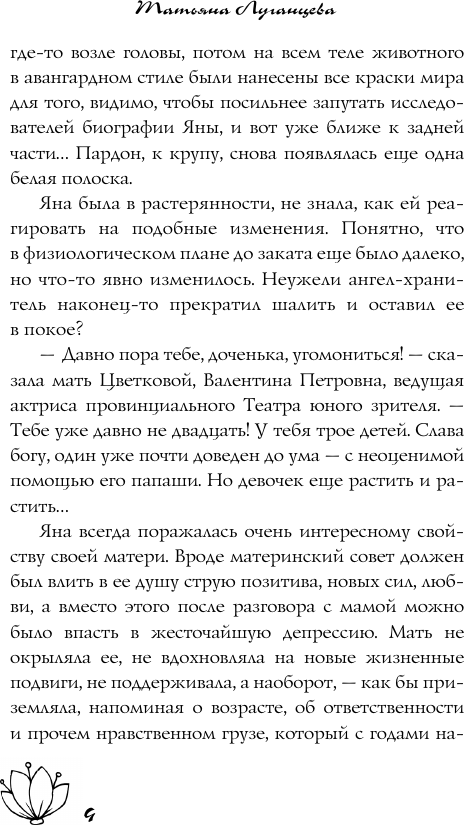 Татьяна Луганцева

где-то возле головы, потом на всем теле животного в авангардном стиле были нанесены все краски мира для того, видимо, чтобы посильнее запутать исследователей биографии Яны, и вот уже ближе к задней части... Пардон, к крупу, снова появлялась еще одна белая полоска.

Яна была в растерянности, не знала, как ей реагировать на подобные изменения. Понятно, что в физиологическом плане до заката еще было далеко, но что-то явно изменилось. Неужели ангел-хранитель наконец-то прекратил шалить и оставил ее в покое?

— Давно пора тебе, доченька, угомониться! — сказала мать Цветковой, Валентина Петровна, ведущая актриса провинциального Театра юного зрителя. — Тебе уже давно не двадцать! У тебя трое детей. Слава богу, один уже почти доведен до ума — с неоценимой помощью его папаши. Но девочек еще растить и растить...

Яна всегда поражалась очень интересному свойству своей матери. Вроде материнский совет должен был влить в ее душу струю позитива, новых сил, любви, а вместо этого после разговора с мамой можно было впасть в жесточайшую депрессию. Мать не окрыляла ее, не вдохновляла на новые жизненные подвиги, не поддерживала, а наоборот, — как бы приземляла, напоминая о возрасте, об ответственности и прочем нравственном грузе, который с годами на-

9